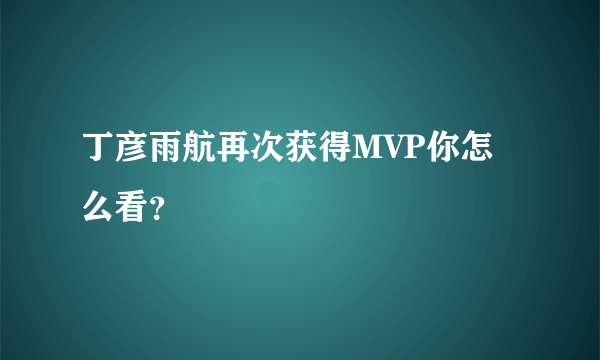 丁彦雨航再次获得MVP你怎么看?